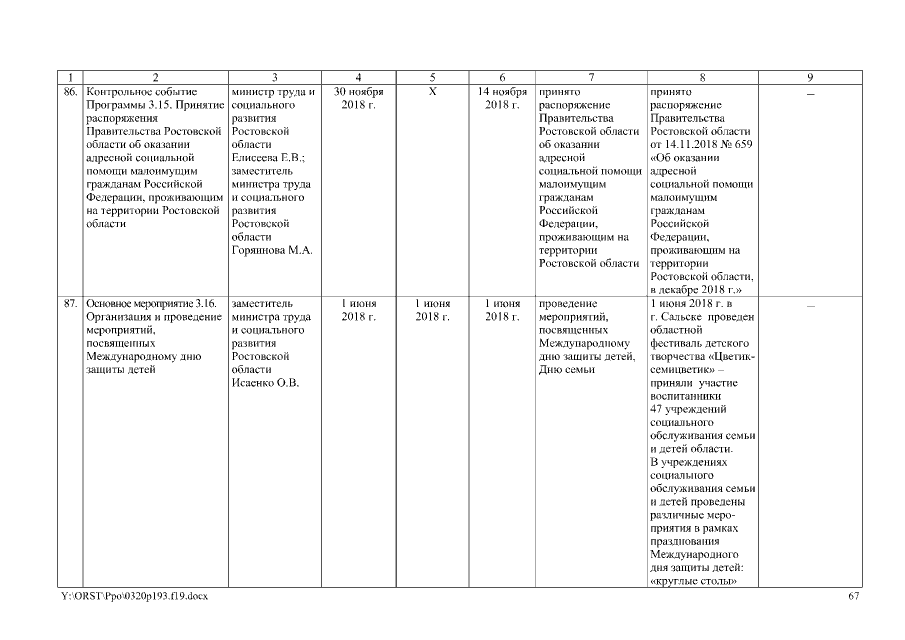 | 1 | 2 | 3 | 4 | 5 | 6 | 7 | 8 | 9 |
|---|---|---|---|---|---|---|---|---|
| 86. | Контрольное событие Программы 3.15. Принятие распоряжения Правительства Ростовской области об оказании адресной социальной помощи малоимущим гражданам Российской Федерации, проживающим на территории Ростовской области | министр труда и социального развития Ростовской области Елисеева Е.В.; заместитель министра труда и социального развития Ростовской области Горяинова М.А. | 30 ноября 2018 г. | Х | 14 ноября 2018 г. | принято распоряжение Правительства Ростовской области об оказании адресной социальной помощи малоимущим гражданам Российской Федерации, проживающим на территории Ростовской области | принято распоряжение Правительства Ростовской области от 14.11.2018 № 659 «Об оказании адресной социальной помощи малоимущим гражданам Российской Федерации, проживающим на территории Ростовской области, в декабре 2018 г.» | – |
| 87. | Основное мероприятие 3.16. Организация и проведение мероприятий, посвященных Международному дню защиты детей | заместитель министра труда и социального развития Ростовской области Исаенко О.В. | 1 июня 2018 г. | 1 июня 2018 г. | 1 июня 2018 г. | проведение мероприятий, посвященных Международному дню защиты детей, Дню семьи | 1 июня 2018 г. в г. Сальске проведен областной фестиваль детского творчества «Цветик-семицветик» – приняли участие воспитанники 47 учреждений социального обслуживания семьи и детей области. В учреждениях социального обслуживания семьи и детей проведены различные мероприятия в рамках празднования Международного дня защиты детей: «круглые столы» | – |

Y:\ORST\Ppo\0320p193.f19.docx

67